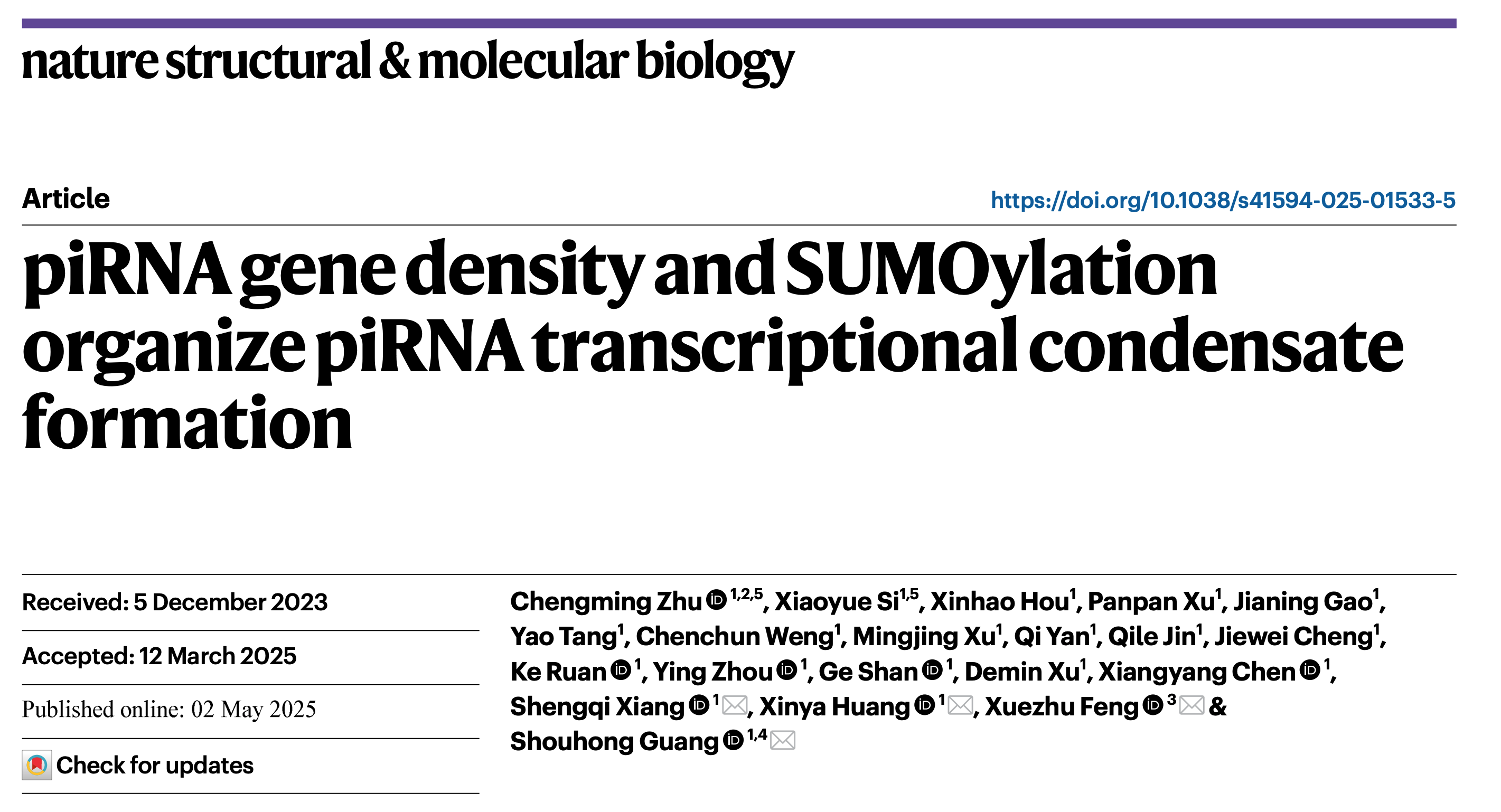 nature structural & molecular biology

Article

https://doi.org/10.1038/s41594-025-01533-5

piRNA gene density and SUMOylation organize piRNA transcriptional condensate formation

Received: 5 December 2023

Accepted: 12 March 2025

Published online: 02 May 2025

Check for updates

Chengming Zhu $^{1,2,5}$, Xiaoyue Si$^{1,5}$, Xinhao Hou$^{1}$, Panpan Xu$^{1}$, Jianing Gao$^{1}$, Yao Tang$^{1}$, Chenchun Weng$^{1}$, Mingjing Xu$^{1}$, Qi Yan$^{1}$, Qile Jin$^{1}$, Jiewei Cheng$^{1}$, Ke Ruan $^{1}$, Ying Zhou $^{1}$, Ge Shan $^{1}$, Demin Xu$^{1}$, Xiangyang Chen $^{1}$, Shengqi Xiang $^{1}$, Xinya Huang $^{1}$, Xuezhu Feng $^{3}$ & Shouhong Guang $^{1,4}$